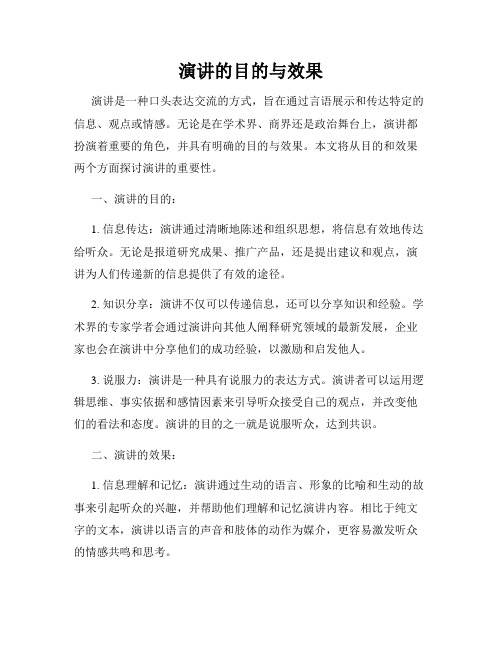 演讲的目的与效果

演讲是一种口头表达交流的方式，旨在通过言语展示和传达特定的信息、观点或情感。无论是在学术界、商界还是政治舞台上，演讲都扮演着重要的角色，并具有明确的目的与效果。本文将从目的和效果两个方面探讨演讲的重要性。

一、演讲的目的：

1. 信息传达：演讲通过清晰地陈述和组织思想，将信息有效地传达给听众。无论是报道研究成果、推广产品，还是提出建议和观点，演讲为人们传递新的信息提供了有效的途径。

2. 知识分享：演讲不仅可以传递信息，还可以分享知识和经验。学术界的专家学者会通过演讲向其他人阐释研究领域的最新发展，企业家也会在演讲中分享他们的成功经验，以激励和启发他人。

3. 说服力：演讲是一种具有说服力的表达方式。演讲者可以运用逻辑思维、事实依据和感情因素来引导听众接受自己的观点，并改变他们的看法和态度。演讲的目的之一就是说服听众，达到共识。

二、演讲的效果：

1. 信息理解和记忆：演讲通过生动的语言、形象的比喻和生动的故事来引起听众的兴趣，并帮助他们理解和记忆演讲内容。相比于纯文字的文本，演讲以语言的声音和肢体的动作为媒介，更容易激发听众的情感共鸣和思考。